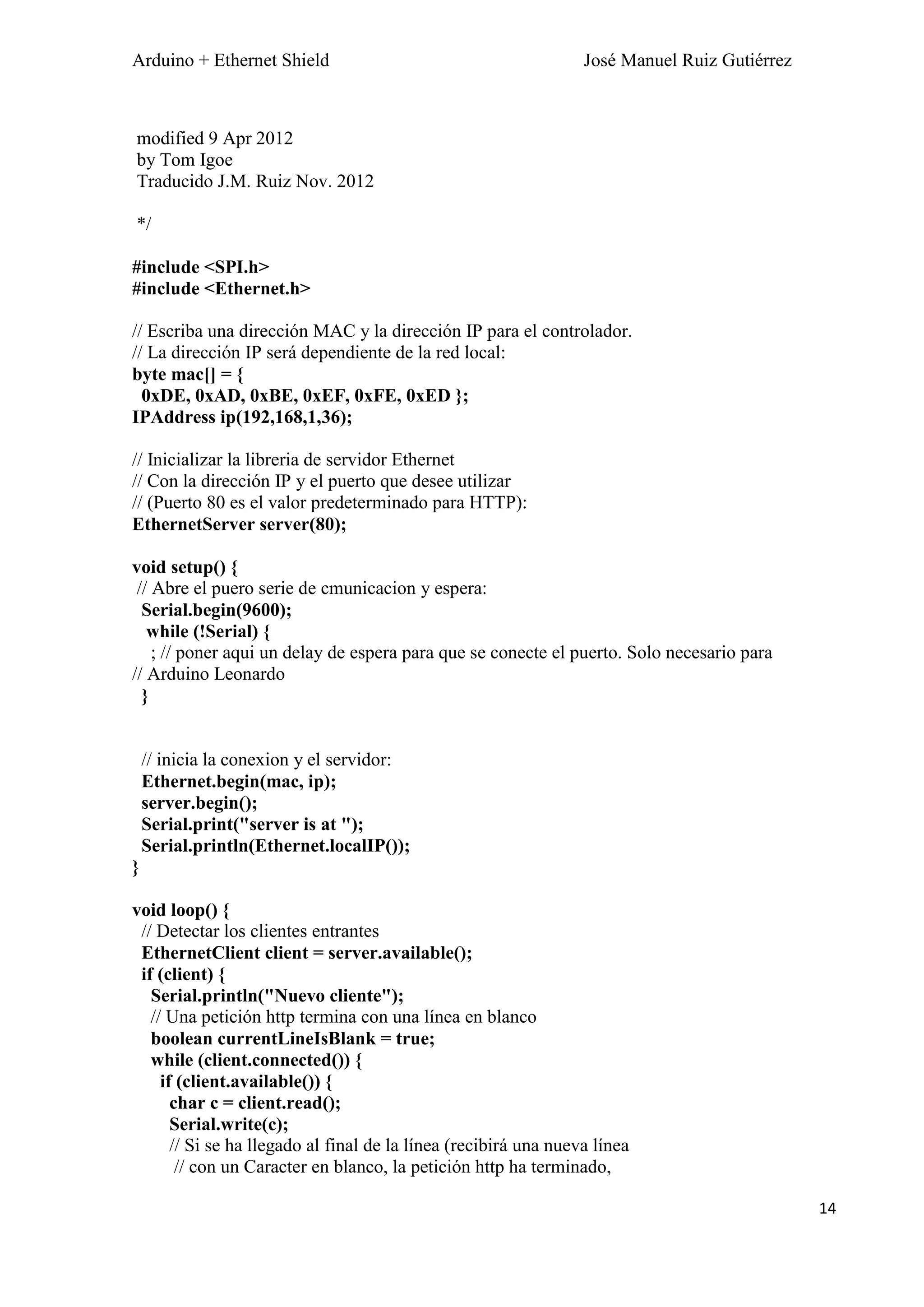 Arduino + Ethernet Shield

José Manuel Ruiz Gutiérrez

modified 9 Apr 2012
by Tom Igoe
Traducido J.M. Ruiz Nov. 2012

*/

#include <SPI.h>
#include <Ethernet.h>

// Escriba una dirección MAC y la dirección IP para el controlador.
// La dirección IP será dependiente de la red local:
byte mac[] = {
  0xDE, 0xAD, 0xBE, 0xEF, 0xFE, 0xED };
IPAddress ip(192,168,1,36);

// Inicializar la libreria de servidor Ethernet
// Con la dirección IP y el puerto que desee utilizar
// (Puerto 80 es el valor predeterminado para HTTP):
EthernetServer server(80);

void setup() {
 // Abre el puero serie de cmunicacion y espera:
  Serial.begin(9600);
   while (!Serial) {
    ; // poner aqui un delay de espera para que se conecte el puerto. Solo necesario para
// Arduino Leonardo
  }

  // inicia la conexion y el servidor:
  Ethernet.begin(mac, ip);
  server.begin();
  Serial.print("server is at ");
  Serial.println(Ethernet.localIP());
}

void loop() {
  // Detectar los clientes entrantes
  EthernetClient client = server.available();
  if (client) {
    Serial.println("Nuevo cliente");
    // Una petición http termina con una línea en blanco
    boolean currentLineIsBlank = true;
    while (client.connected()) {
      if (client.available()) {
        char c = client.read();
        Serial.write(c);
        // Si se ha llegado al final de la línea (recibirá una nueva línea
         // con un Caracter en blanco, la petición http ha terminado,

14